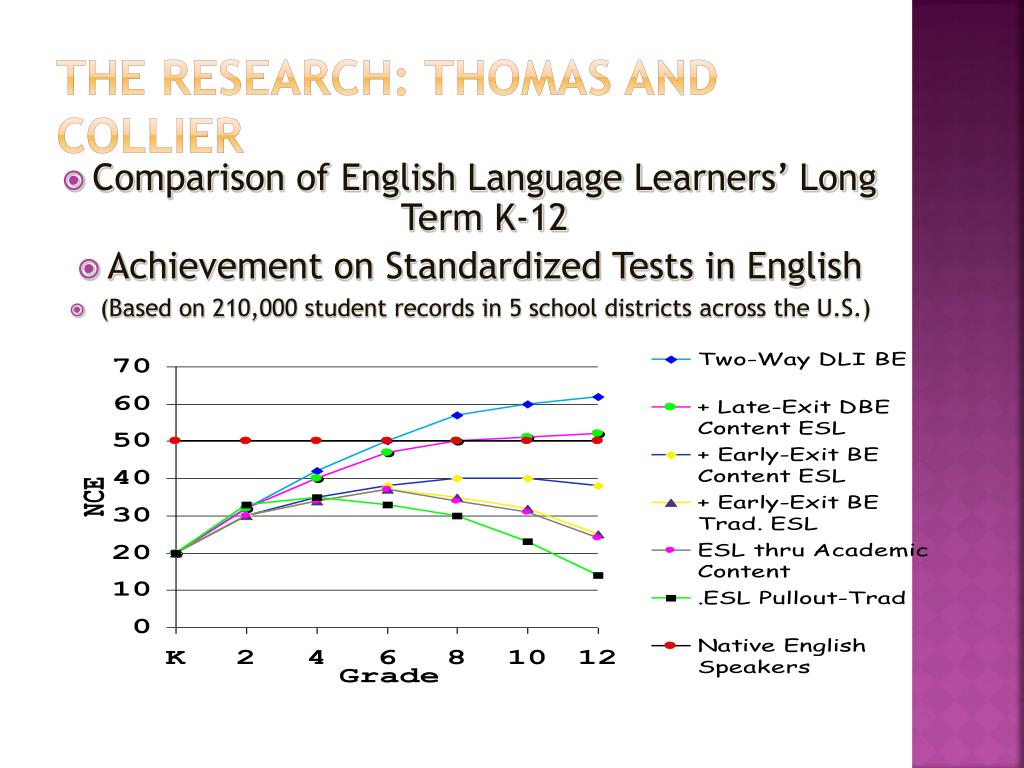 THE RESEARCH: THOMAS AND COLLIER

Comparison of English Language Learners' Long Term K-12

Achievement on Standardized Tests in English

(Based on 210,000 student records in 5 school districts across the U.S.)

70
60
50
40
30
20
10
0

NCE

K 2 4 6 8 10 12
Grade

Two-Way DLI BE
+ Late-Exit DBE Content ESL
+ Early-Exit BE Content ESL
+ Early-Exit BE Trad. ESL
ESL thru Academic Content
.ESL Pullout-Trad
Native English Speakers